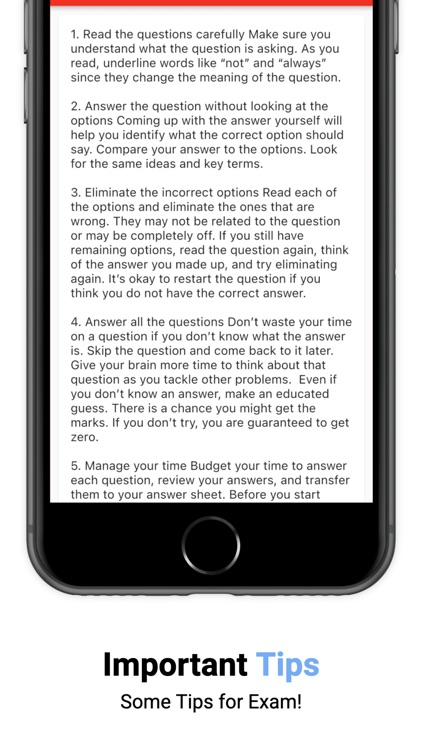 1. Read the questions carefully Make sure you understand what the question is asking. As you read, underline words like "not" and "always" since they change the meaning of the question.

2. Answer the question without looking at the options Coming up with the answer yourself will help you identify what the correct option should say. Compare your answer to the options. Look for the same ideas and key terms.

3. Eliminate the incorrect options Read each of the options and eliminate the ones that are wrong. They may not be related to the question or may be completely off. If you still have remaining options, read the question again, think of the answer you made up, and try eliminating again. It's okay to restart the question if you think you do not have the correct answer.

4. Answer all the questions Don't waste your time on a question if you don't know what the answer is. Skip the question and come back to it later. Give your brain more time to think about that question as you tackle other problems. Even if you don't know an answer, make an educated guess. There is a chance you might get the marks. If you don't try, you are guaranteed to get zero.

5. Manage your time Budget your time to answer each question, review your answers, and transfer them to your answer sheet. Before you start

Important Tips

Some Tips for Exam!